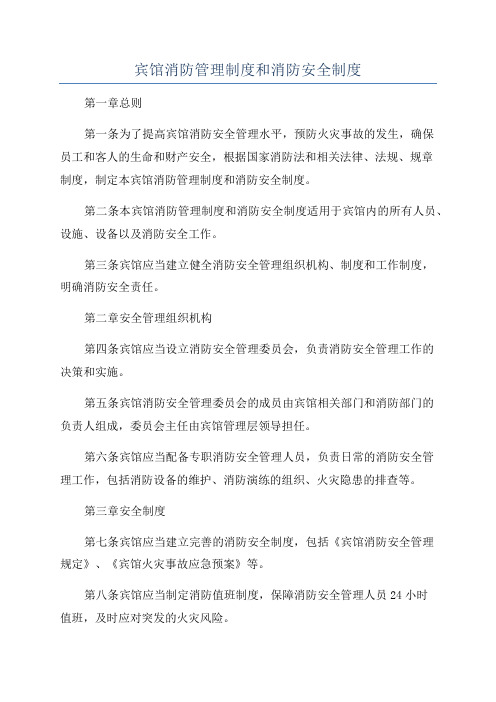 宾馆消防管理制度和消防安全制度

第一章总则

第一条为了提高宾馆消防安全管理水平，预防火灾事故的发生，确保员工和客人的生命和财产安全，根据国家消防法和相关法律、法规、规章制度，制定本宾馆消防管理制度和消防安全制度。

第二条本宾馆消防管理制度和消防安全制度适用于宾馆内的所有人员、设施、设备以及消防安全工作。

第三条宾馆应当建立健全消防安全管理组织机构、制度和工作制度，明确消防安全责任。

第二章安全管理组织机构

第四条宾馆应当设立消防安全管理委员会，负责消防安全管理工作的决策和实施。

第五条宾馆消防安全管理委员会的成员由宾馆相关部门和消防部门的负责人组成，委员会主任由宾馆管理层领导担任。

第六条宾馆应当配备专职消防安全管理人员，负责日常的消防安全管理工作，包括消防设备的维护、消防演练的组织、火灾隐患的排查等。

第三章安全制度

第七条宾馆应当建立完善的消防安全制度，包括《宾馆消防安全管理规定》、《宾馆火灾事故应急预案》等。

第八条宾馆应当制定消防值班制度，保障消防安全管理人员 24 小时值班，及时应对突发的火灾风险。